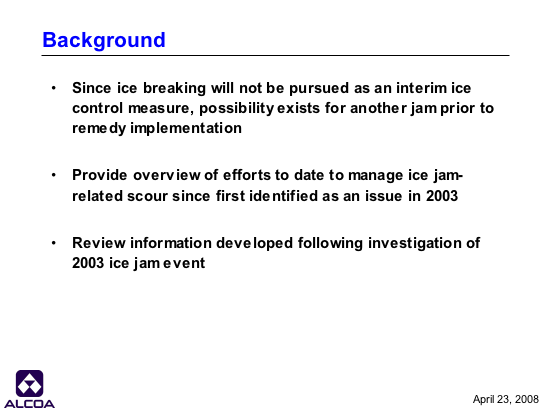 Background

• Since ice breaking will not be pursued as an interim ice control measure, possibility exists for another jam prior to remedy implementation

• Provide overview of efforts to date to manage ice jam-related scour since first identified as an issue in 2003

• Review information developed following investigation of 2003 ice jam event

ALCOA

April 23, 2008